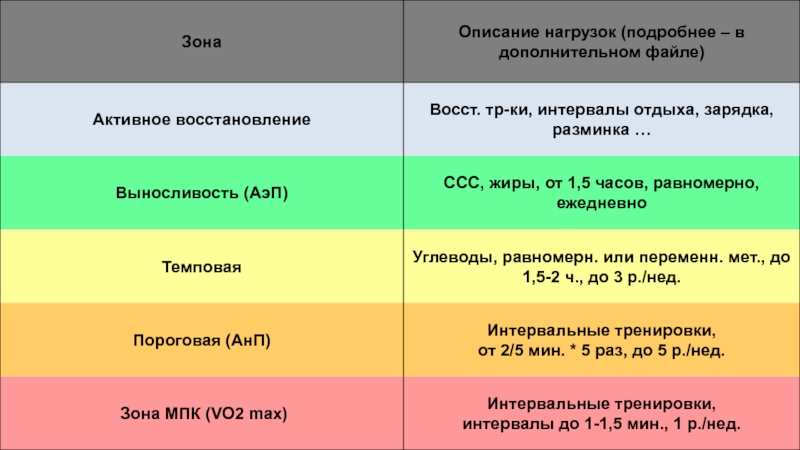 | Зона | Описание нагрузок (подробнее – в дополнительном файле) |
|---|---|
| Активное восстановление | Восст. тр-ки, интервалы отдыха, зарядка, разминка … |
| Выносливость (АэП) | ССС, жиры, от 1,5 часов, равномерно, ежедневно |
| Темповая | Углеводы, равномерн. или переменн. мет., до 1,5-2 ч., до 3 р./нед. |
| Пороговая (АнП) | Интервальные тренировки, от 2/5 мин. * 5 раз, до 5 р./нед. |
| Зона МПК (VO2 max) | Интервальные тренировки, интервалы до 1-1,5 мин., 1 р./нед. |